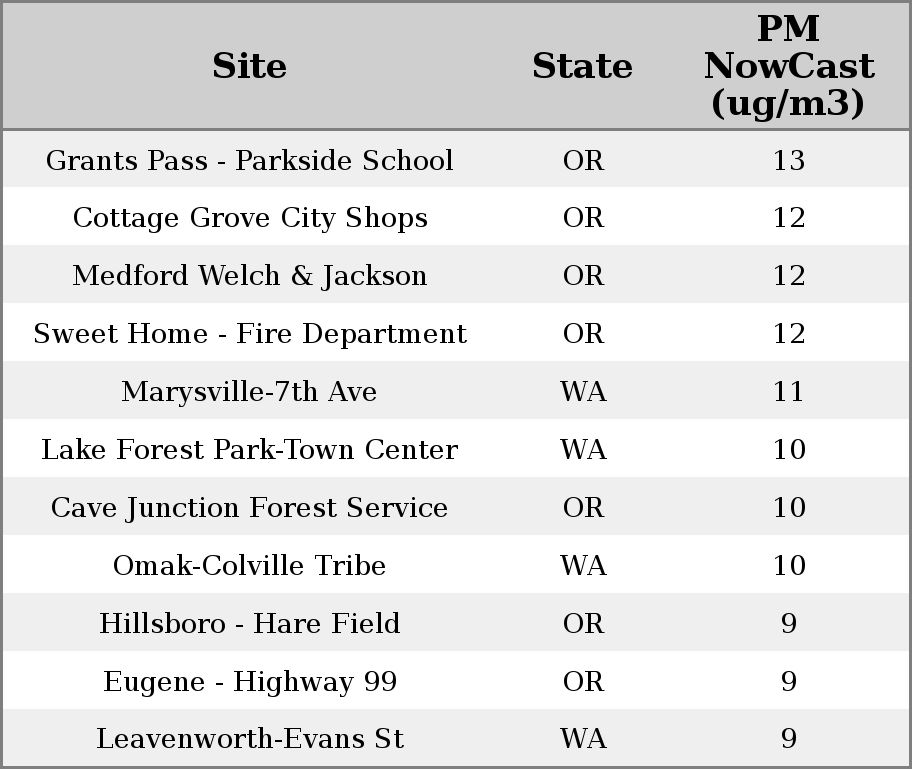 | Site | State | PM NowCast (ug/m3) |
|---|---|---|
| Grants Pass - Parkside School | OR | 13 |
| Cottage Grove City Shops | OR | 12 |
| Medford Welch & Jackson | OR | 12 |
| Sweet Home - Fire Department | OR | 12 |
| Marysville-7th Ave | WA | 11 |
| Lake Forest Park-Town Center | WA | 10 |
| Cave Junction Forest Service | OR | 10 |
| Omak-Colville Tribe | WA | 10 |
| Hillsboro - Hare Field | OR | 9 |
| Eugene - Highway 99 | OR | 9 |
| Leavenworth-Evans St | WA | 9 |